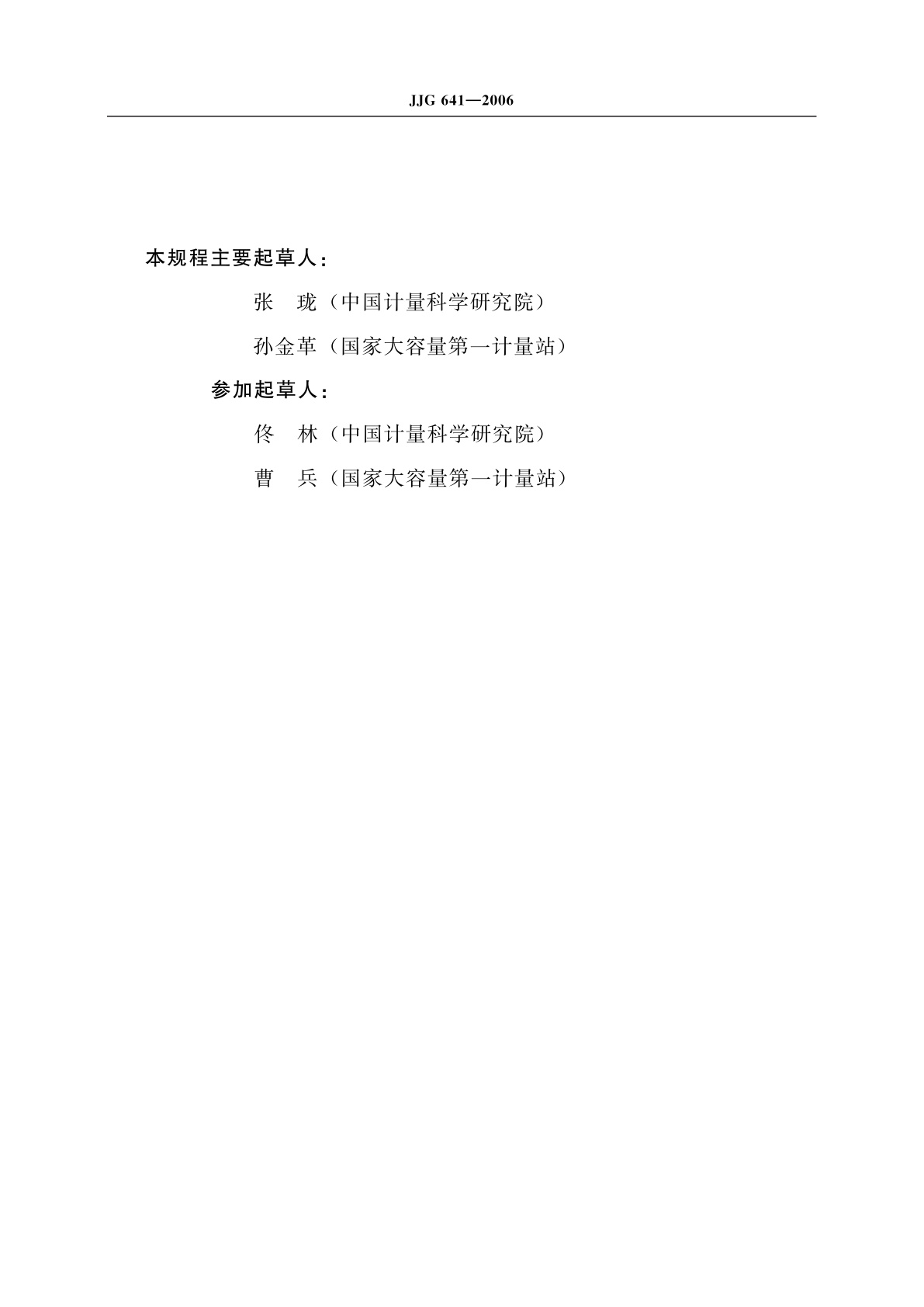 JJG 641—2006

本规程主要起草人：

张　珑（中国计量科学研究院）

孙金革（国家大容量第一计量站）

参加起草人：

佟　林（中国计量科学研究院）

曹　兵（国家大容量第一计量站）